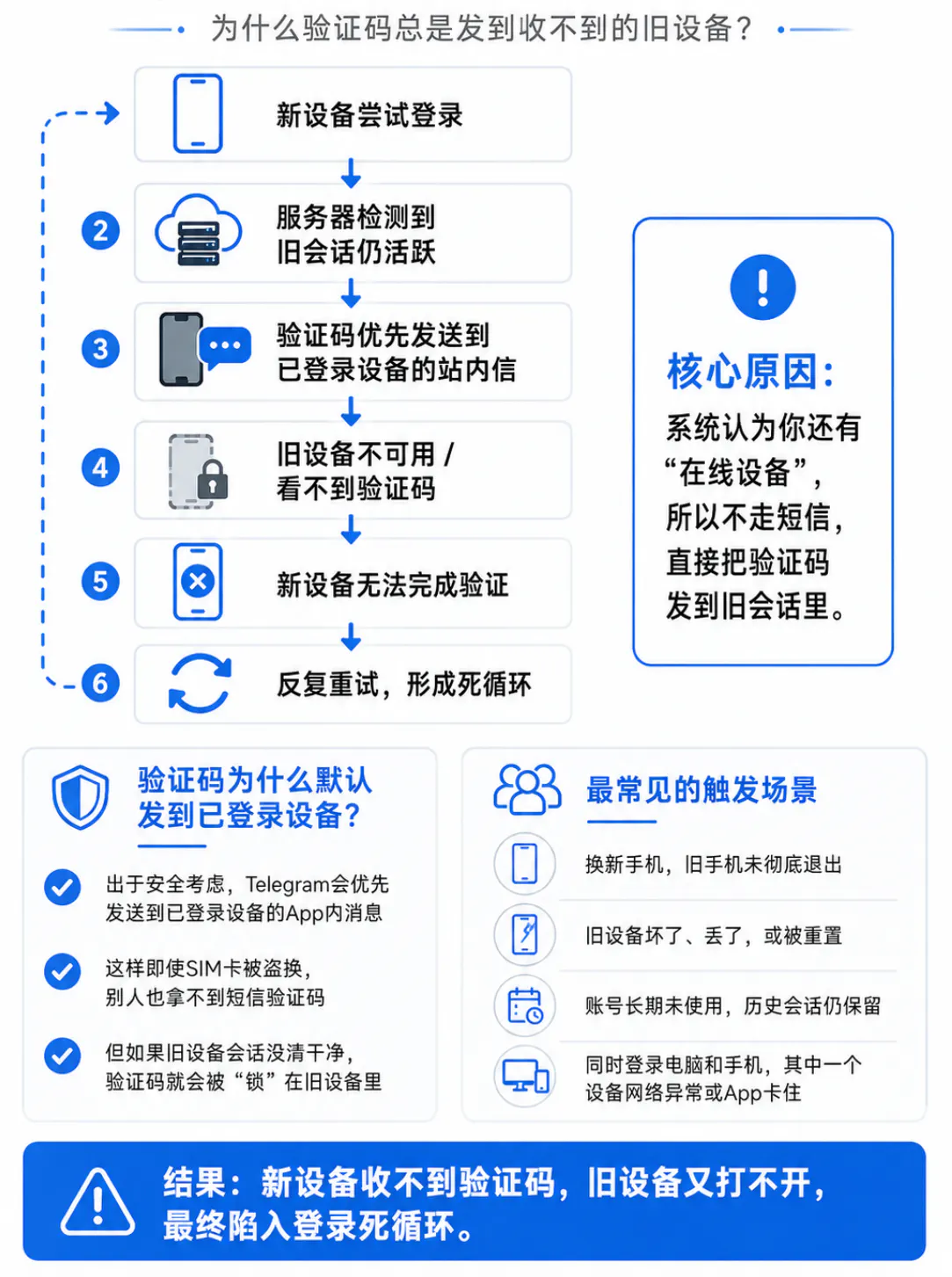 为什么验证码总是发到收不到的旧设备？

新设备尝试登录

2 服务器检测到旧会话仍活跃

3 验证码优先发送到已登录设备的站内信

4 旧设备不可用 / 看不到验证码

5 新设备无法完成验证

6 反复重试，形成死循环

核心原因：
系统认为你还有“在线设备”，所以不走短信，直接把验证码发到旧会话里。

验证码为什么默认发到已登录设备？

出于安全考虑，Telegram会优先发送到已登录设备的App内消息

这样即使SIM卡被盗换，别人也拿不到短信验证码

但如果旧设备会话没清干净，验证码就会被“锁”在旧设备里

最常见的触发场景

换新手机，旧手机未彻底退出

旧设备坏了、丢了，或被重置

账号长期未使用，历史会话仍保留

同时登录电脑和手机，其中一个设备网络异常或App卡住

结果：新设备收不到验证码，旧设备又打不开，最终陷入登录死循环。